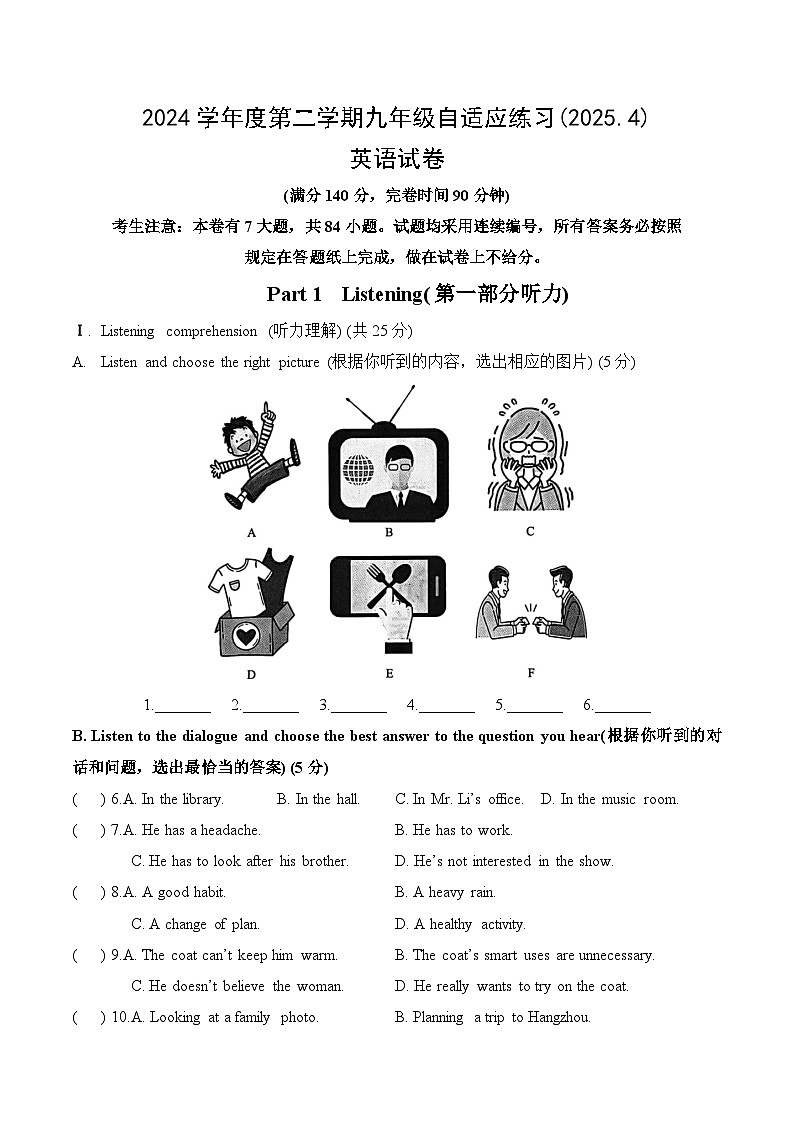 2024 学年度第二学期九年级自适应练习(2025.4)

英语试卷

(满分 140 分，完卷时间 90 分钟)

考生注意：本卷有 7 大题，共 84 小题。试题均采用连续编号，所有答案务必按照规定在答题纸上完成，做在试卷上不给分。

Part 1 Listening(第一部分听力)

Ⅰ. Listening comprehension (听力理解) (共 25 分)

A. Listen and choose the right picture (根据你听到的内容，选出相应的图片) (5 分)

A B C

D E F

1.________ 2.________ 3.________ 4.________ 5.________ 6.________

B. Listen to the dialogue and choose the best answer to the question you hear(根据你听到的对话和问题，选出最恰当的答案) (5 分)

( ) 6.A. In the library. B. In the hall. C. In Mr. Li's office. D. In the music room.

( ) 7.A. He has a headache. B. He has to work.
C. He has to look after his brother. D. He's not interested in the show.

( ) 8.A. A good habit. B. A heavy rain.
C. A change of plan. D. A healthy activity.

( ) 9.A. The coat can't keep him warm. B. The coat's smart uses are unnecessary.
C. He doesn't believe the woman. D. He really wants to try on the coat.

( ) 10.A. Looking at a family photo. B. Planning a trip to Hangzhou.